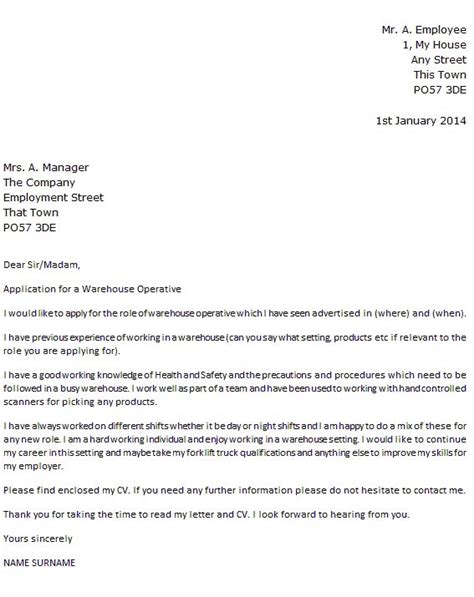 Mr. A. Employee
1, My House
Any Street
This Town
PO57 3DE

1st January 2014

Mrs. A. Manager
The Company
Employment Street
That Town
PO57 3DE

Dear Sir/Madam,

Application for a Warehouse Operative

I would like to apply for the role of warehouse operative which I have seen advertised in (where) and (when).

I have previous experience of working in a warehouse (can you say what setting, products etc if relevant to the role you are applying for).

I have a good working knowledge of Health and Safety and the precautions and procedures which need to be followed in a busy warehouse. I work well as part of a team and have been used to working with hand controlled scanners for picking any products.

I have always worked on different shifts whether it be day or night shifts and I am happy to do a mix of these for any new role. I am a hard working individual and enjoy working in a warehouse setting. I would like to continue my career in this setting and maybe take my fork lift truck qualifications and anything else to improve my skills for my employer.

Please find enclosed my CV. If you need any further information please do not hesitate to contact me.

Thank you for taking the time to read my letter and CV. I look forward to hearing from you.

Yours sincerely

NAME SURNAME